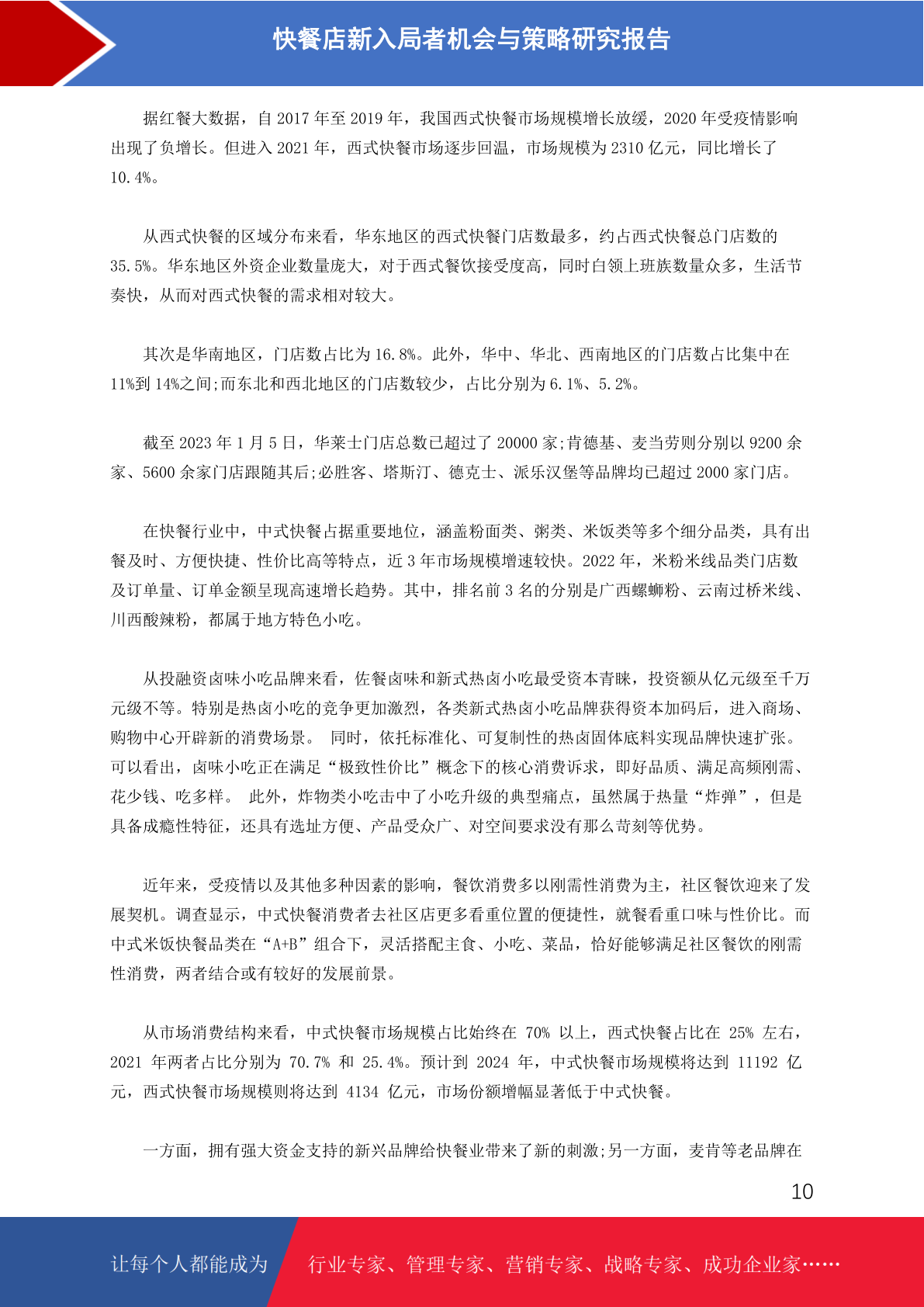 快餐店新入局者机会与策略研究报告

据红餐大数据，自 2017 年至 2019 年，我国西式快餐市场规模增长放缓，2020 年受疫情影响出现了负增长。但进入 2021 年，西式快餐市场逐步回温，市场规模为 2310 亿元，同比增长了 10.4%。

从西式快餐的区域分布来看，华东地区的西式快餐门店数最多，约占西式快餐总门店数的 35.5%。华东地区外资企业数量庞大，对于西式餐饮接受度高，同时白领上班族数量众多，生活节奏快，从而对西式快餐的需求相对较大。

其次是华南地区，门店数占比为 16.8%。此外，华中、华北、西南地区的门店数占比集中在 11%到 14%之间;而东北和西北地区的门店数较少，占比分别为 6.1%、5.2%。

截至 2023 年 1 月 5 日，华莱士门店总数已超过了 20000 家;肯德基、麦当劳则分别以 9200 余家、5600 余家门店跟随其后;必胜客、塔斯汀、德克士、派乐汉堡等品牌均已超过 2000 家门店。

在快餐行业中，中式快餐占据重要地位，涵盖粉面类、粥类、米饭类等多个细分品类，具有出餐及时、方便快捷、性价比高等特点，近 3 年市场规模增速较快。2022 年，米粉米线品类门店数及订单量、订单金额呈现高速增长趋势。其中，排名前 3 名的分别是广西螺蛳粉、云南过桥米线、川西酸辣粉，都属于地方特色小吃。

从投融资卤味小吃品牌来看，佐餐卤味和新式热卤小吃最受资本青睐，投资额从亿元级至千万元级不等。特别是热卤小吃的竞争更加激烈，各类新式热卤小吃品牌获得资本加码后，进入商场、购物中心开辟新的消费场景。 同时，依托标准化、可复制性的热卤固体底料实现品牌快速扩张。可以看出，卤味小吃正在满足“极致性价比”概念下的核心消费诉求，即好品质、满足高频刚需、花少钱、吃多样。 此外，炸物类小吃击中了小吃升级的典型痛点，虽然属于热量“炸弹”，但是具备成瘾性特征，还具有选址方便、产品受众广、对空间要求没有那么苛刻等优势。

近年来，受疫情以及其他多种因素的影响，餐饮消费多以刚需性消费为主，社区餐饮迎来了发展契机。调查显示，中式快餐消费者去社区店更多看重位置的便捷性，就餐看重口味与性价比。而中式米饭快餐品类在“A+B”组合下，灵活搭配主食、小吃、菜品，恰好能够满足社区餐饮的刚需性消费，两者结合或有较好的发展前景。

从市场消费结构来看，中式快餐市场规模占比始终在 70% 以上，西式快餐占比在 25% 左右，2021 年两者占比分别为 70.7% 和 25.4%。预计到 2024 年，中式快餐市场规模将达到 11192 亿元，西式快餐市场规模则将达到 4134 亿元，市场份额增幅显著低于中式快餐。

一方面，拥有强大资金支持的新兴品牌给快餐业带来了新的刺激;另一方面，麦肯等老品牌在

10

让每个人都能成为 行业专家、管理专家、营销专家、战略专家、成功企业家……